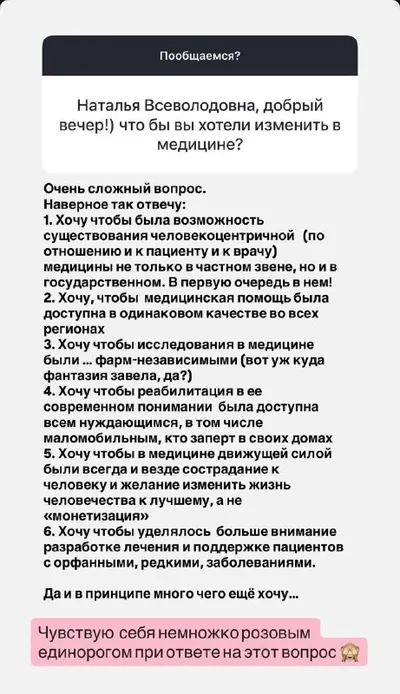 Пообщаемся?

Наталья Всеволодовна, добрый вечер!) что бы вы хотели изменить в медицине?

Очень сложный вопрос.
Наверное так отвечу:
1. Хочу чтобы была возможность существования человекоцентричной (по отношению и к пациенту и к врачу) медицины не только в частном звене, но и в государственном. В первую очередь в нем!
2. Хочу, чтобы медицинская помощь была доступна в одинаковом качестве во всех регионах
3. Хочу чтобы исследования в медицине были ... фарм-независимыми (вот уж куда фантазия завела, да?)
4. Хочу чтобы реабилитация в ее современном понимании была доступна всем нуждающимся, в том числе маломобильным, кто заперт в своих домах
5. Хочу чтобы в медицине движущей силой были всегда и везде сострадание к человеку и желание изменить жизнь человечества к лучшему, а не «монетизация»
6. Хочу чтобы уделялось больше внимание разработке лечения и поддержке пациентов с орфанными, редкими, заболеваниями.

Да и в принципе много чего ещё хочу...

Чувствую себя немножко розовым единорогом при ответе на этот вопрос 🙈